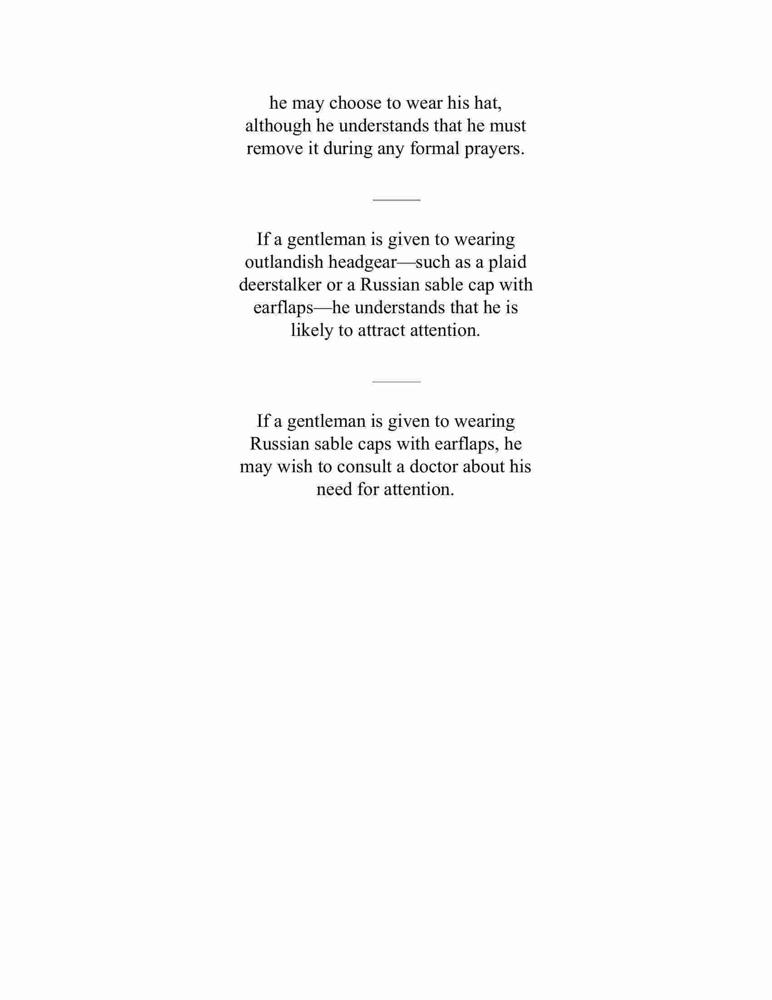 he may choose to wear his hat, although he understands that he must remove it during any formal prayers.

If a gentleman is given to wearing outlandish headgear—such as a plaid deerstalker or a Russian sable cap with earflaps—he understands that he is likely to attract attention.

If a gentleman is given to wearing Russian sable caps with earflaps, he may wish to consult a doctor about his need for attention.